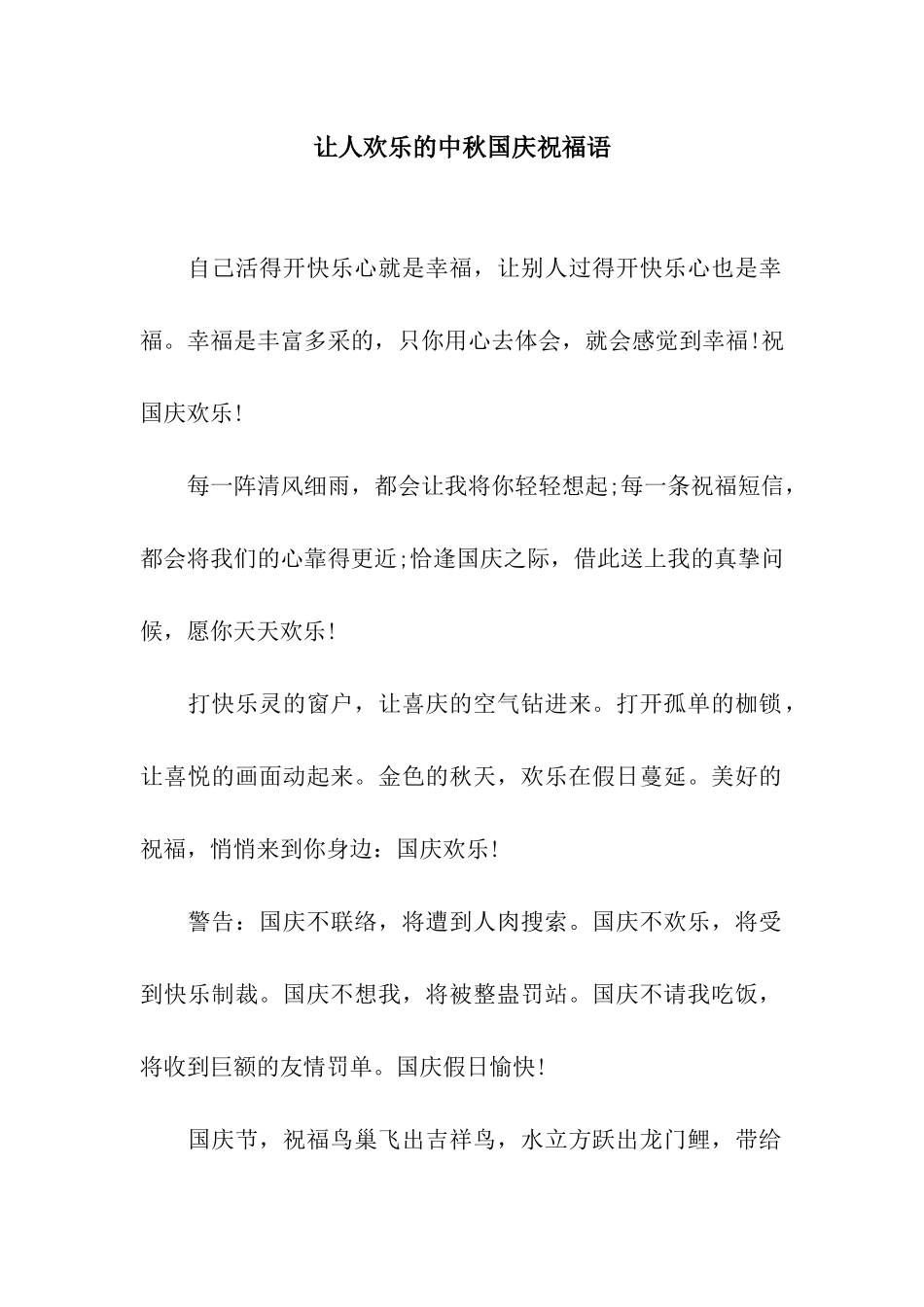 让人欢乐的中秋国庆祝福语

自己活得开快乐心就是幸福，让别人过得开快乐心也是幸福。幸福是丰富多采的，只你用心去体会，就会感觉到幸福!祝国庆欢乐!

每一阵清风细雨，都会让我将你轻轻想起;每一条祝福短信，都会将我们的心靠得更近;恰逢国庆之际，借此送上我的真挚问候，愿你天天欢乐!

打快乐灵的窗户，让喜庆的空气钻进来。打开孤单的枷锁，让喜悦的画面动起来。金色的秋天，欢乐在假日蔓延。美好的祝福，悄悄来到你身边：国庆欢乐!

警告：国庆不联络，将遭到人肉搜索。国庆不欢乐，将受到快乐制裁。国庆不想我，将被整蛊罚站。国庆不请我吃饭，将收到巨额的友情罚单。国庆假日愉快!

国庆节，祝福鸟巢飞出吉祥鸟，水立方跃出龙门鲤，带给